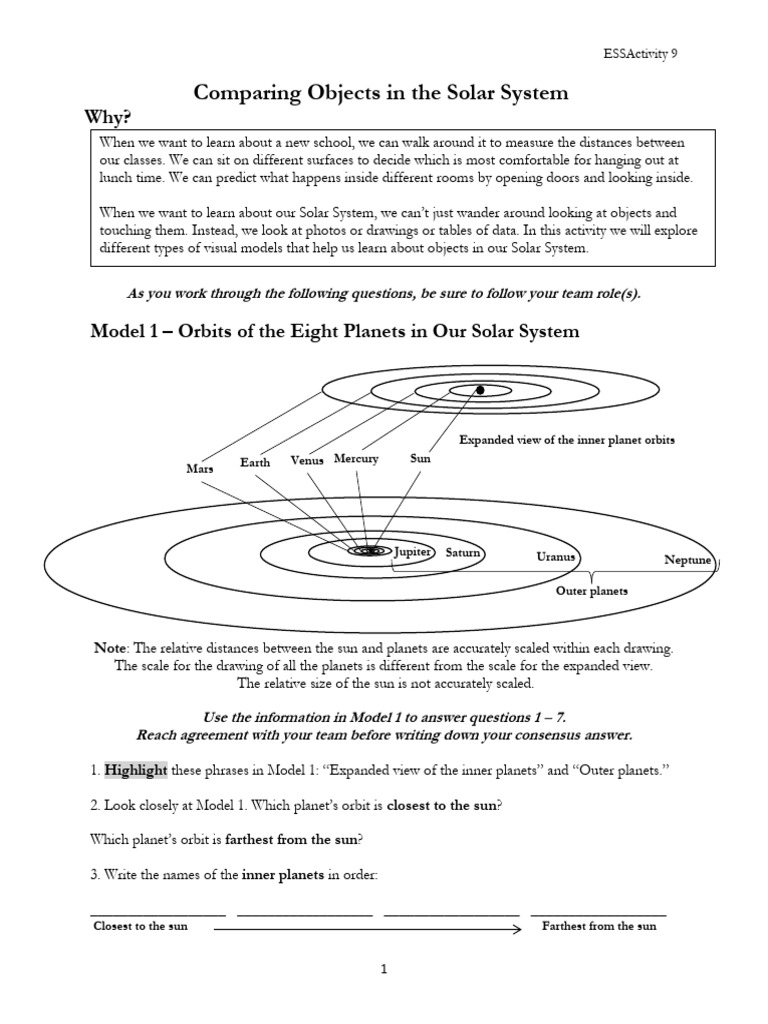 ESSActivity 9

Comparing Objects in the Solar System

Why?

When we want to learn about a new school, we can walk around it to measure the distances between our classes. We can sit on different surfaces to decide which is most comfortable for hanging out at lunch time. We can predict what happens inside different rooms by opening doors and looking inside.

When we want to learn about our Solar System, we can't just wander around looking at objects and touching them. Instead, we look at photos or drawings or tables of data. In this activity we will explore different types of visual models that help us learn about objects in our Solar System.

As you work through the following questions, be sure to follow your team role(s).

Model 1 – Orbits of the Eight Planets in Our Solar System

Expanded view of the inner planet orbits

Mars Earth Venus Mercury Sun

Jupiter Saturn Uranus Neptune

Outer planets

Note: The relative distances between the sun and planets are accurately scaled within each drawing. The scale for the drawing of all the planets is different from the scale for the expanded view. The relative size of the sun is not accurately scaled.

Use the information in Model 1 to answer questions 1 – 7.
Reach agreement with your team before writing down your consensus answer.

1. Highlight these phrases in Model 1: "Expanded view of the inner planets" and "Outer planets."

2. Look closely at Model 1. Which planet's orbit is closest to the sun?

Which planet's orbit is farthest from the sun?

3. Write the names of the inner planets in order:

Closest to the sun Farthest from the sun

1